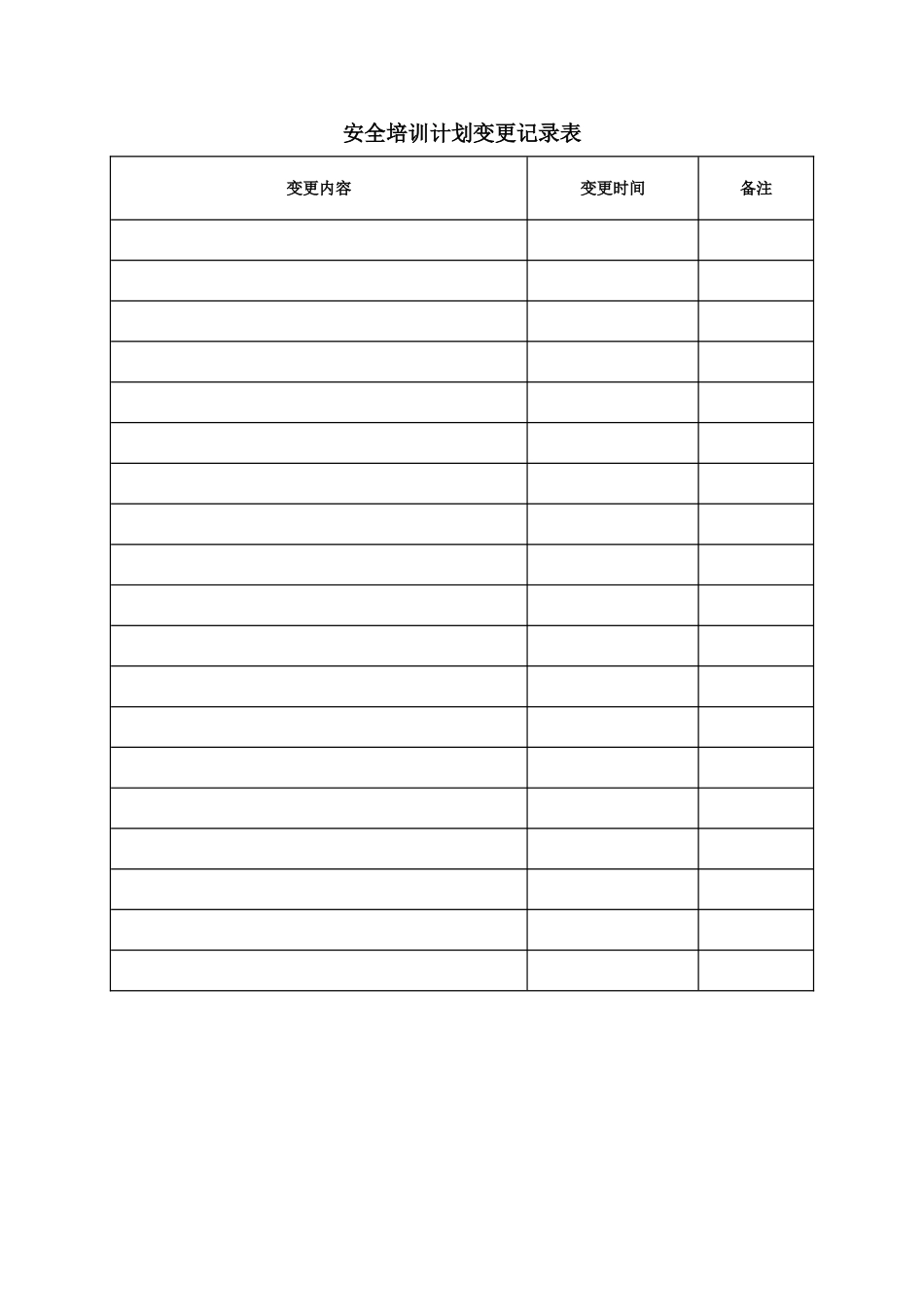 安全培训计划变更记录表

| 变更内容 | 变更时间 | 备注 |
|---|---|---|
| | | |
| | | |
| | | |
| | | |
| | | |
| | | |
| | | |
| | | |
| | | |
| | | |
| | | |
| | | |
| | | |
| | | |
| | | |
| | | |
| | | |
| | | |
| | | |